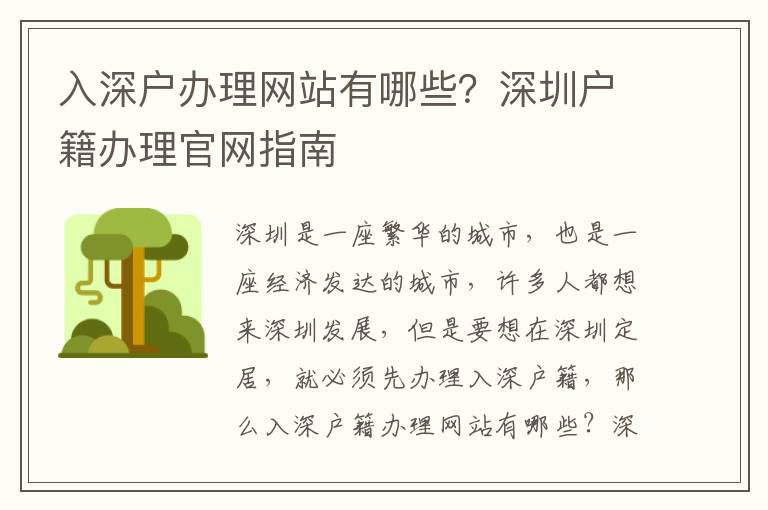 入深户办理网站有哪些？深圳户籍办理官网指南

深圳是一座繁华的城市，也是一座经济发达的城市，许多人都想来深圳发展，但是要想在深圳定居，就必须先办理入深户籍，那么入深户籍办理网站有哪些？深